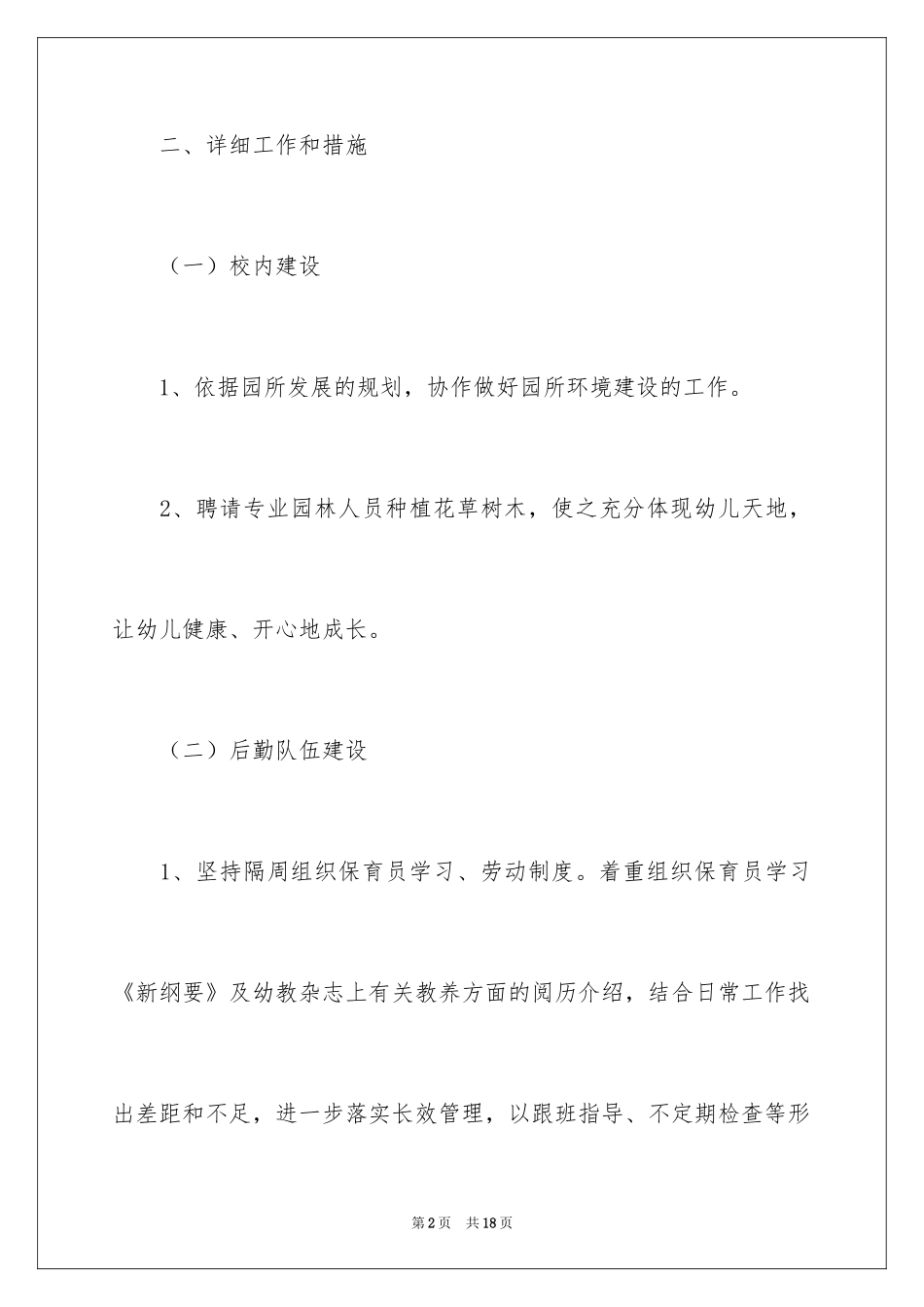 二、详细工作和措施

（一）校内建设

1、依据园所发展的规划，协作做好园所环境建设的工作。

2、聘请专业园林人员种植花草树木，使之充分体现幼儿天地，让幼儿健康、开心地成长。

（二）后勤队伍建设

1、坚持隔周组织保育员学习、劳动制度。着重组织保育员学习《新纲要》及幼教杂志上有关教养方面的阅历介绍，结合日常工作找出差距和不足，进一步落实长效管理，以跟班指导、不定期检查等形

第2页 共18页